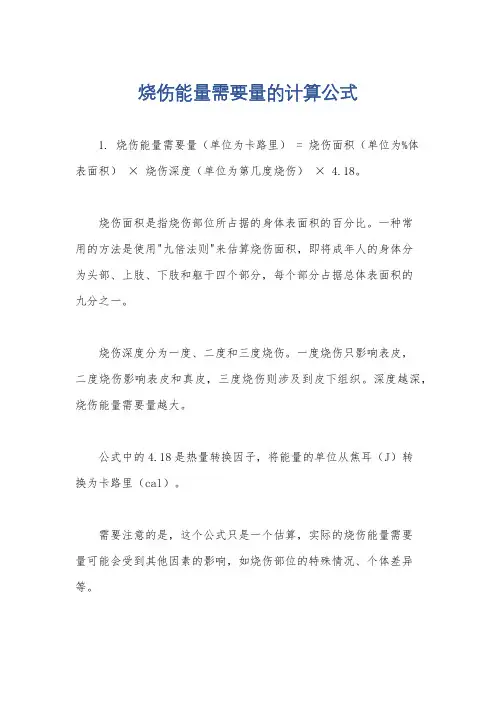 烧伤能量需要量的计算公式

1. 烧伤能量需要量（单位为卡路里） = 烧伤面积（单位为%体表面积） × 烧伤深度（单位为第几度烧伤） × 4.18。

烧伤面积是指烧伤部位所占据的身体表面积的百分比。一种常用的方法是使用"九倍法则"来估算烧伤面积，即将成年人的身体分为头部、上肢、下肢和躯干四个部分，每个部分占据总体表面积的九分之一。

烧伤深度分为一度、二度和三度烧伤。一度烧伤只影响表皮，二度烧伤影响表皮和真皮，三度烧伤则涉及到皮下组织。深度越深，烧伤能量需要量越大。

公式中的4.18是热量转换因子，将能量的单位从焦耳（J）转换为卡路里（cal）。

需要注意的是，这个公式只是一个估算，实际的烧伤能量需要量可能会受到其他因素的影响，如烧伤部位的特殊情况、个体差异等。